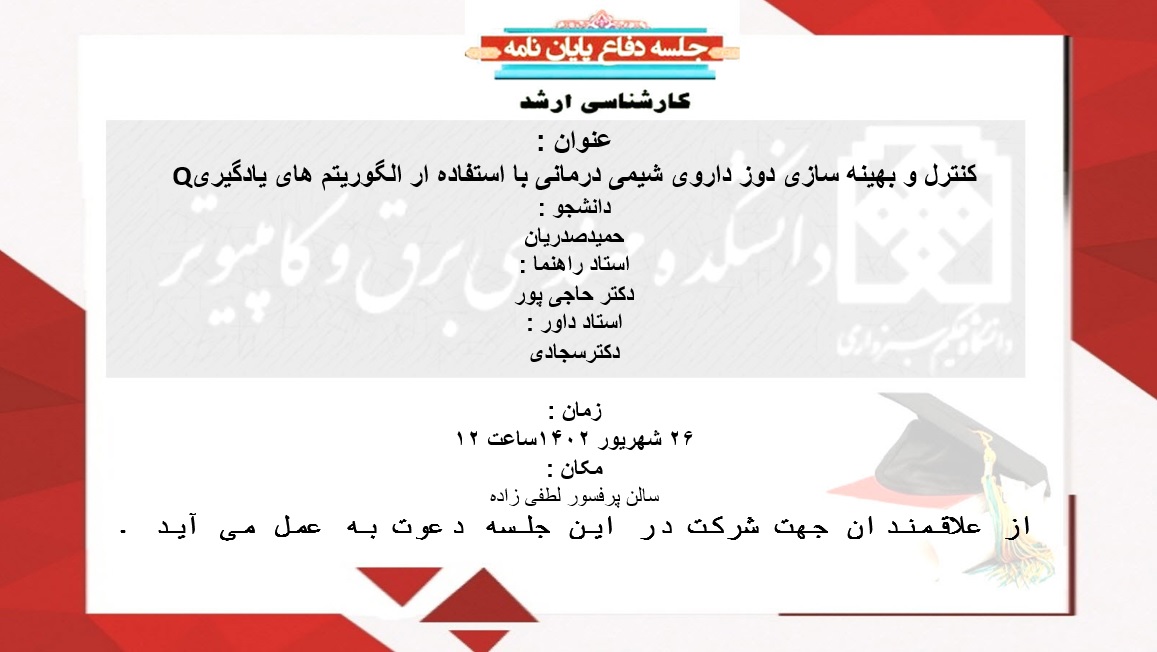 جلسه دفاع پایان نامه
کارشناسی ارشد

عنوان :
کنترل و بهینه سازی دوز داروی شیمی درمانی با استفاده ار الگوریتم های یادگیریQ
دانشجو :
حمیدصدریان
استاد راهنما :
دکتر حاجی پور
استاد داور :
دکترسجادی

دانشکده مهندسی برق و کامپیوتر
دانشگاه حکیم سبزواری

زمان :
۲۶ شهریور ۱۴۰۲ساعت ۱۲
مکان :
سالن پرفسور لطفی زاده
از علاقمندان جهت شرکت در این جلسه دعوت به عمل می آید .